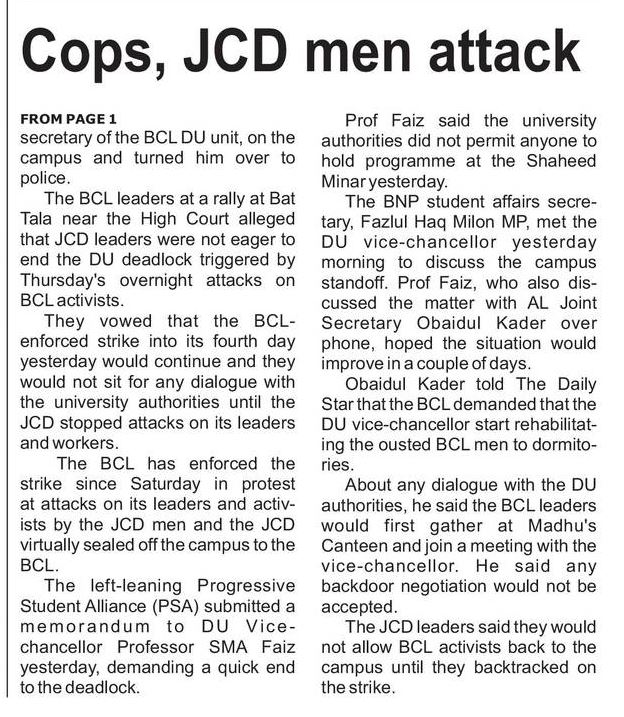 Cops, JCD men attack

FROM PAGE 1
secretary of the BCL DU unit, on the campus and turned him over to police.

The BCL leaders at a rally at Bat Tala near the High Court alleged that JCD leaders were not eager to end the DU deadlock triggered by Thursday's overnight attacks on BCL activists.

They vowed that the BCL-enforced strike into its fourth day yesterday would continue and they would not sit for any dialogue with the university authorities until the JCD stopped attacks on its leaders and workers.

The BCL has enforced the strike since Saturday in protest at attacks on its leaders and activists by the JCD men and the JCD virtually sealed off the campus to the BCL.

The left-leaning Progressive Student Alliance (PSA) submitted a memorandum to DU Vice-chancellor Professor SMA Faiz yesterday, demanding a quick end to the deadlock.

Prof Faiz said the university authorities did not permit anyone to hold programme at the Shaheed Minar yesterday.

The BNP student affairs secretary, Fazlul Haq Milon MP, met the DU vice-chancellor yesterday morning to discuss the campus standoff. Prof Faiz, who also discussed the matter with AL Joint Secretary Obaidul Kader over phone, hoped the situation would improve in a couple of days.

Obaidul Kader told The Daily Star that the BCL demanded that the DU vice-chancellor start rehabilitating the ousted BCL men to dormitories.

About any dialogue with the DU authorities, he said the BCL leaders would first gather at Madhu's Canteen and join a meeting with the vice-chancellor. He said any backdoor negotiation would not be accepted.

The JCD leaders said they would not allow BCL activists back to the campus until they backtracked on the strike.